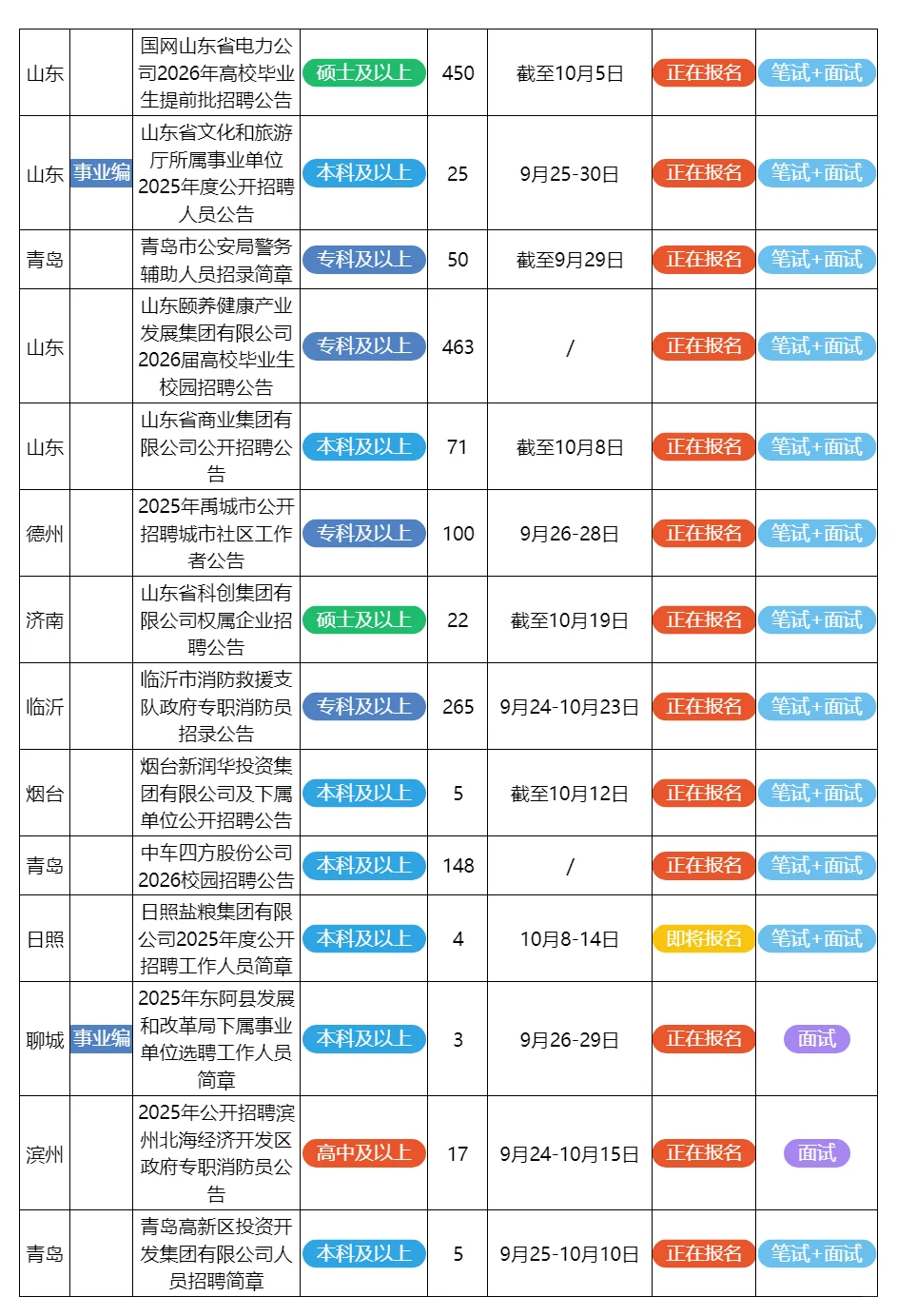 | | | | | | | | |
|---|---|---|---|---|---|---|---|
| 山东 | | 国网山东省电力公司2026年高校毕业生提前批招聘公告 | 硕士及以上 | 450 | 截至10月5日 | 正在报名 | 笔试+面试 |
| 山东 | 事业编 | 山东省文化和旅游厅所属事业单位2025年度公开招聘人员公告 | 本科及以上 | 25 | 9月25-30日 | 正在报名 | 笔试+面试 |
| 青岛 | | 青岛市公安局警务辅助人员招录简章 | 专科及以上 | 50 | 截至9月29日 | 正在报名 | 笔试+面试 |
| 山东 | | 山东颐养健康产业发展集团有限公司2026届高校毕业生校园招聘公告 | 专科及以上 | 463 | / | 正在报名 | 笔试+面试 |
| 山东 | | 山东省商业集团有限公司公开招聘公告 | 本科及以上 | 71 | 截至10月8日 | 正在报名 | 笔试+面试 |
| 德州 | | 2025年禹城市公开招聘城市社区工作者公告 | 专科及以上 | 100 | 9月26-28日 | 正在报名 | 笔试+面试 |
| 济南 | | 山东省科创集团有限公司权属企业招聘公告 | 硕士及以上 | 22 | 截至10月19日 | 正在报名 | 笔试+面试 |
| 临沂 | | 临沂市消防救援支队政府专职消防员招录公告 | 专科及以上 | 265 | 9月24-10月23日 | 正在报名 | 笔试+面试 |
| 烟台 | | 烟台新润华投资集团有限公司及下属单位公开招聘公告 | 本科及以上 | 5 | 截至10月12日 | 正在报名 | 笔试+面试 |
| 青岛 | | 中车四方股份公司2026校园招聘公告 | 本科及以上 | 148 | / | 正在报名 | 笔试+面试 |
| 日照 | | 日照盐粮集团有限公司2025年度公开招聘工作人员简章 | 本科及以上 | 4 | 10月8-14日 | 即将报名 | 笔试+面试 |
| 聊城 | 事业编 | 2025年东阿县发展和改革局下属事业单位选聘工作人员简章 | 本科及以上 | 3 | 9月26-29日 | 正在报名 | 面试 |
| 滨州 | | 2025年公开招聘滨州北海经济开发区政府专职消防员公告 | 高中及以上 | 17 | 9月24-10月15日 | 正在报名 | 面试 |
| 青岛 | | 青岛高新区投资开发集团有限公司人员招聘简章 | 本科及以上 | 5 | 9月25-10月10日 | 正在报名 | 笔试+面试 |